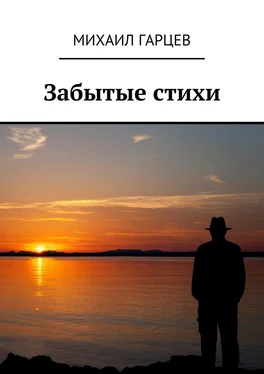 МИХАИЛ ГАРЦЕВ

Забытые стихи